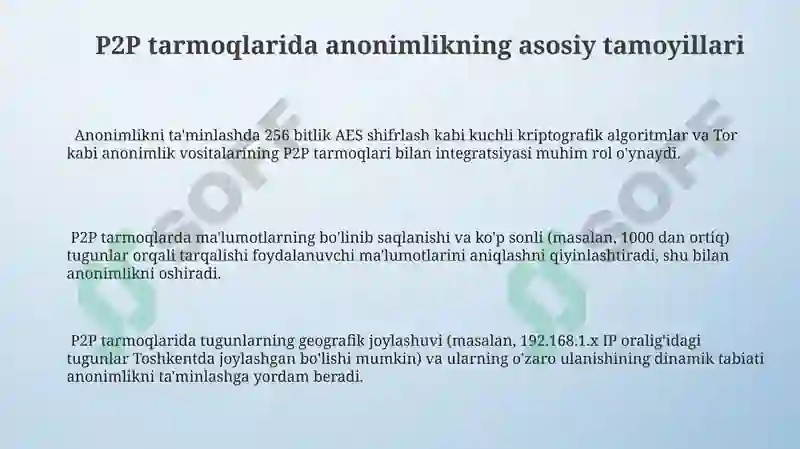 P2P tarmoqlarida anonimlikning asosiy tamoyillari

Anonimlikni ta'minlashda 256 bitlik AES shifrlash kabi kuchli kriptografik algoritmlar va Tor kabi anonimlik vositalarining P2P tarmoqlari bilan integratsiyasi muhim rol o'ynaydi.

P2P tarmoqlarda ma'lumotlarning bo'linib saqlanishi va ko'p sonli (masalan, 1000 dan ortiq) tugunlar orqali tarqalishi foydalanuvchi ma'lumotlarini aniqlashni qiyinlashtiradi, shu bilan anonimlikni oshiradi.

P2P tarmoqlarida tugunlarning geografik joylashuvi (masalan, 192.168.1.x IP oralig'idagi tugunlar Toshkentda joylashgan bo'lishi mumkin) va ularning o'zaro ulanishining dinamik tabiati anonimlikni ta'minlashga yordam beradi.

SOFF

SOFF